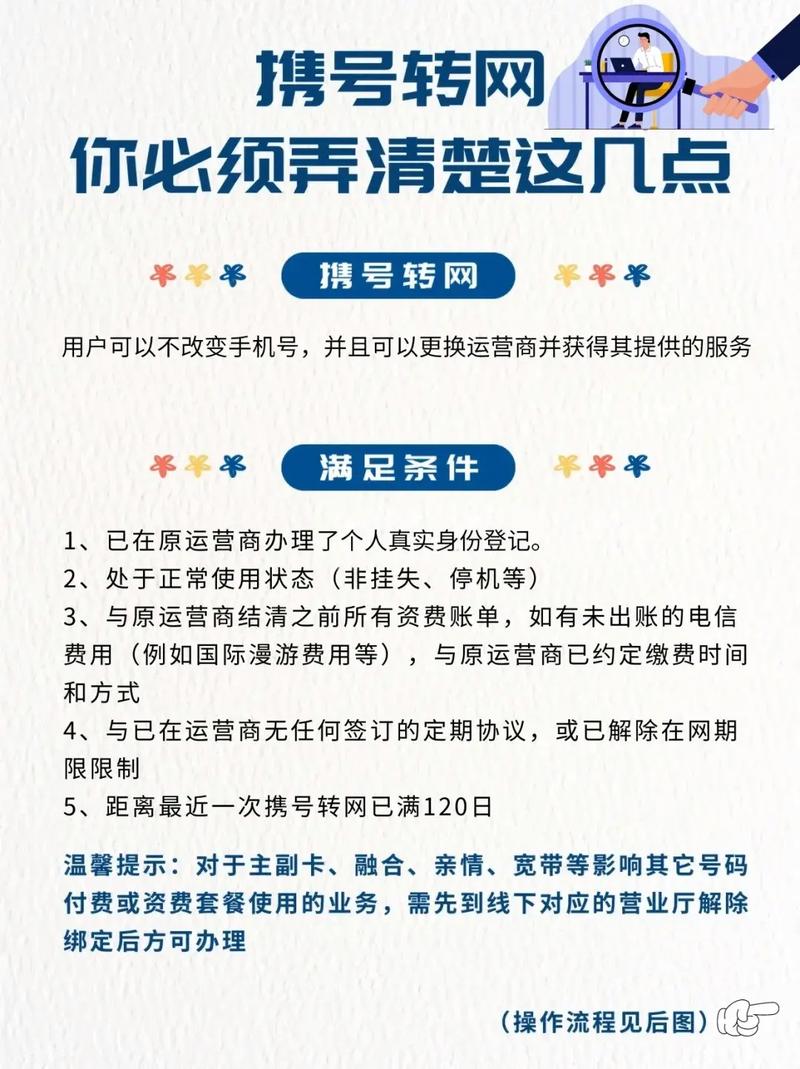 携号转网
你必须弄清楚这几点

携号转网

用户可以不改变手机号，并且可以更换运营商并获得其提供的服务

满足条件

1、已在原运营商办理了个人真实身份登记。
2、处于正常使用状态（非挂失、停机等）
3、与原运营商结清之前所有资费账单，如有未出账的电信费用（例如国际漫游费用等），与原运营商已约定缴费时间和方式
4、与已在运营商无任何签订的定期协议，或已解除在网期限限制
5、距离最近一次携号转网已满120日

温馨提示：对于主副卡、融合、亲情、宽带等影响其它号码付费或资费套餐使用的业务，需先到线下对应的营业厅解除绑定后方可办理

（操作流程见后图）